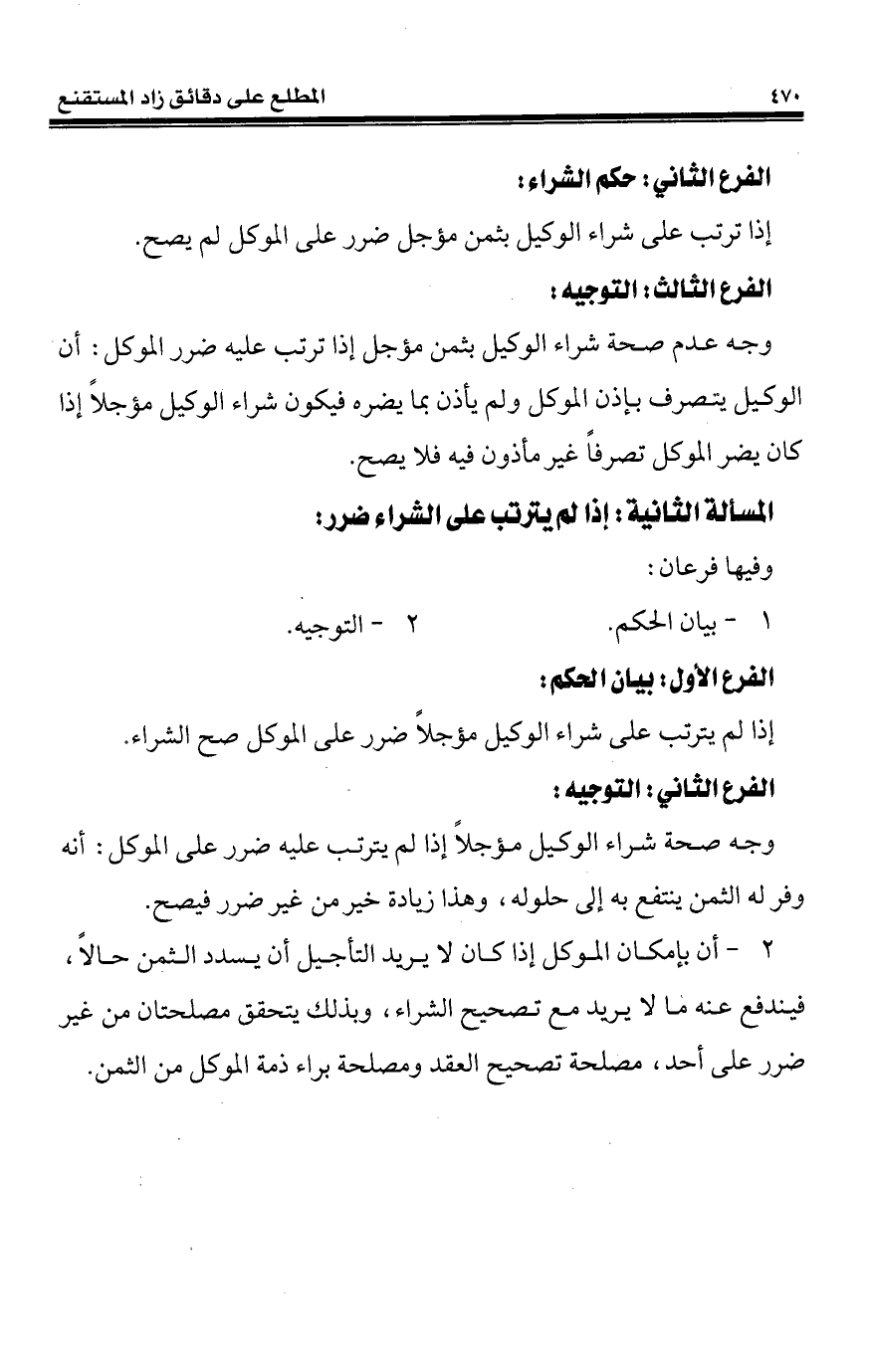 ٤٧٠ المطلع على دقائق زاد المستقنع

الفرع الثاني: حكم الشراء:

إذا ترتب على شراء الوكيل بثمن مؤجل ضرر على الموكل لم يصح.

الفرع الثالث: التوجيه:

وجه عدم صحة شراء الوكيل بثمن مؤجل إذا ترتب عليه ضرر الموكل: أن الوكيل يتصرف بإذن الموكل ولم يأذن بما يضره فيكون شراء الوكيل مؤجلاً إذا كان يضر الموكل تصرفاً غير مأذون فيه فلا يصح.

المسألة الثانية: إذا لم يترتب على الشراء ضرر:

وفيها فرعان:

١ - بيان الحكم. ٢ - التوجيه.

الفرع الأول: بيان الحكم:

إذا لم يترتب على شراء الوكيل مؤجلاً ضرر على الموكل صح الشراء.

الفرع الثاني: التوجيه:

وجه صحة شراء الوكيل مؤجلاً إذا لم يترتب عليه ضرر على الموكل: أنه وفر له الثمن ينتفع به إلى حلوله، وهذا زيادة خير من غير ضرر فيصح.

٢ - أن بإمكان الموكل إذا كان لا يريد التأجيل أن يسدد الثمن حالاً، فيندفع عنه ما لا يريد مع تصحيح الشراء، وبذلك يتحقق مصلحتان من غير ضرر على أحد، مصلحة تصحيح العقد ومصلحة براء ذمة الموكل من الثمن.